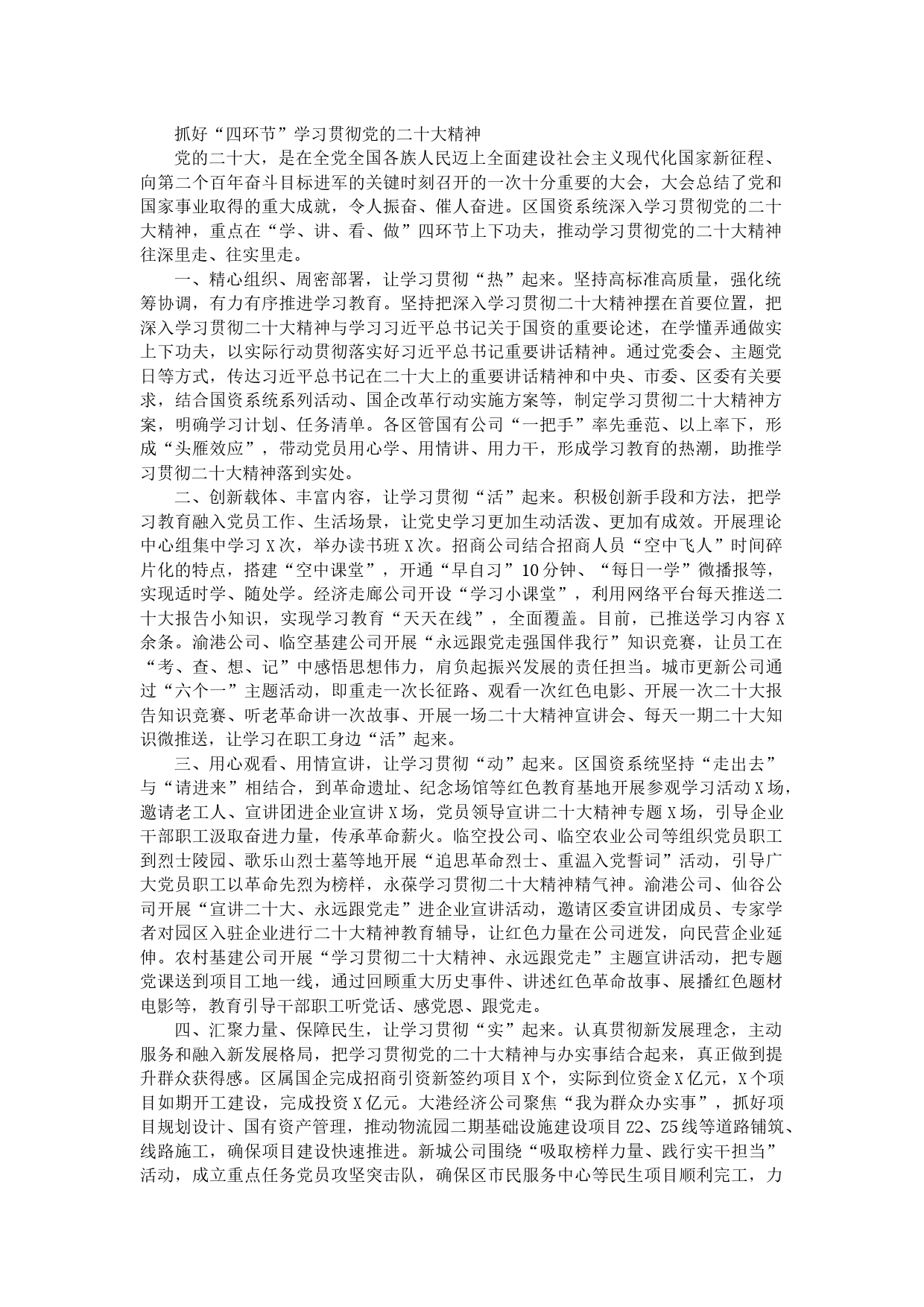 抓好“四环节”学习贯彻党的二十大精神

党的二十大，是在全党全国各族人民迈上全面建设社会主义现代化国家新征程、向第二个百年奋斗目标进军的关键时刻召开的一次十分重要的大会，大会总结了党和国家事业取得的重大成就，令人振奋、催人奋进。区国资系统深入学习贯彻党的二十大精神，重点在“学、讲、看、做”四环节上下功夫，推动学习贯彻党的二十大精神往深里走、往实里走。

一、精心组织、周密部署，让学习贯彻“热”起来。坚持高标准高质量，强化统筹协调，有力有序推进学习教育。坚持把深入学习贯彻二十大精神摆在首要位置，把深入学习贯彻二十大精神与学习习近平总书记关于国资的重要论述，在学懂弄通做实上下功夫，以实际行动贯彻落实好习近平总书记重要讲话精神。通过党委会、主题党日等方式，传达习近平总书记在二十大上的重要讲话精神和中央、市委、区委有关要求，结合国资系统系列活动、国企改革行动实施方案等，制定学习贯彻二十大精神方案，明确学习计划、任务清单。各区管国有公司“一把手”率先垂范、以上率下，形成“头雁效应”，带动党员用心学、用情讲、用力干，形成学习教育的热潮，助推学习贯彻二十大精神落到实处。

二、创新载体、丰富内容，让学习贯彻“活”起来。积极创新手段和方法，把学习教育融入党员工作、生活场景，让党史学习更加生动活泼、更加有成效。开展理论中心组集中学习X次，举办读书班X次。招商公司结合招商人员“空中飞人”时间碎片化的特点，搭建“空中课堂”，开通“早自习”10分钟、“每日一学”微播报等，实现适时学、随处学。经济走廊公司开设“学习小课堂”，利用网络平台每天推送二十大报告小知识，实现学习教育“天天在线”，全面覆盖。目前，已推送学习内容X余条。渝港公司、临空基建公司开展“永远跟党走强国伴我行”知识竞赛，让员工在“考、查、想、记”中感悟思想伟力，肩负起振兴发展的责任担当。城市更新公司通过“六个一”主题活动，即重走一次长征路、观看一次红色电影、开展一次二十大报告知识竞赛、听老革命讲一次故事、开展一场二十大精神宣讲会、每天一期二十大知识微推送，让学习在职工身边“活”起来。

三、用心观看、用情宣讲，让学习贯彻“动”起来。区国资系统坚持“走出去”与“请进来”相结合，到革命遗址、纪念场馆等红色教育基地开展参观学习活动X场，邀请老工人、宣讲团进企业宣讲X场，党员领导宣讲二十大精神专题X场，引导企业干部职工汲取奋进力量，传承革命薪火。临空投公司、临空农业公司等组织党员职工到烈士陵园、歌乐山烈士墓等地开展“追思革命烈士、重温入党誓词”活动，引导广大党员职工以革命先烈为榜样，永葆学习贯彻二十大精神精气神。渝港公司、仙谷公司开展“宣讲二十大、永远跟党走”进企业宣讲活动，邀请区委宣讲团成员、专家学者对园区入驻企业进行二十大精神教育辅导，让红色力量在公司迸发，向民营企业延伸。农村基建公司开展“学习贯彻二十大精神、永远跟党走”主题宣讲活动，把专题党课送到项目工地一线，通过回顾重大历史事件、讲述红色革命故事、展播红色题材电影等，教育引导干部职工听党话、感党恩、跟党走。

四、汇聚力量、保障民生，让学习贯彻“实”起来。认真贯彻新发展理念，主动服务和融入新发展格局，把学习贯彻党的二十大精神与办实事结合起来，真正做到提升群众获得感。区属国企完成招商引资新签约项目X个，实际到位资金X亿元，X个项目如期开工建设，完成投资X亿元。大港经济公司聚焦“我为群众办实事”，抓好项目规划设计、国有资产管理，推动物流园二期基础设施建设项目Z2、Z5线等道路铺筑、线路施工，确保项目建设快速推进。新城公司围绕“吸取榜样力量、践行实干担当”活动，成立重点任务党员攻坚突击队，确保区市民服务中心等民生项目顺利完工，力